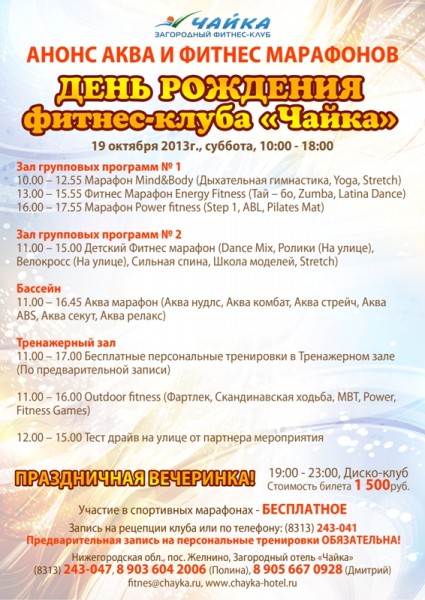 ЧАЙКА
ЗАГОРОДНЫЙ ФИТНЕС-КЛУБ

АНОНС АКВА И ФИТНЕС МАРАФОНОВ

ДЕНЬ РОЖДЕНИЯ
фитнес-клуба «Чайка»

19 октября 2013г., суббота, 10:00 - 18:00

Зал групповых программ № 1
10.00 – 12.55 Марафон Mind&Body (Дыхательная гимнастика, Yoga, Stretch)
13.00 – 15.55 Фитнес Марафон Energy Fitness (Тай – бо, Zumba, Latina Dance)
16.00 – 17.55 Марафон Power fitness (Step 1, ABL, Pilates Mat)

Зал групповых программ № 2
11.00 – 15.00 Детский Фитнес марафон (Dance Mix, Ролики (На улице), Велокросс (На улице), Сильная спина, Школа моделей, Stretch)

Бассейн
11.00 – 16.45 Аква марафон (Аква нудлс, Аква комбат, Аква стрейч, Аква ABS, Аква секут, Аква релакс)

Тренажерный зал
11.00 – 17.00 Бесплатные персональные тренировки в Тренажерном зале (По предварительной записи)

11.00 – 16.00 Outdoor fitness (Фартлек, Скандинавская ходьба, MBT, Power, Fitness Games)

12.00 – 15.00 Тест драйв на улице от партнера мероприятия

ПРАЗДНИЧНАЯ ВЕЧЕРИНКА!
19:00 - 23:00, Диско-клуб
Стоимость билета 1 500руб.

Участие в спортивных марафонах - БЕСПЛАТНОЕ

Запись на рецепции клуба или по телефону: (8313) 243-041
Предварительная запись на персональные тренировки ОБЯЗАТЕЛЬНА!

Нижегородская обл., пос. Желнино, Загородный отель «Чайка»
(8313) 243-047, 8 903 604 2006 (Полина), 8 905 667 0928 (Дмитрий)
fitnes@chayka.ru, www.chayka-hotel.ru